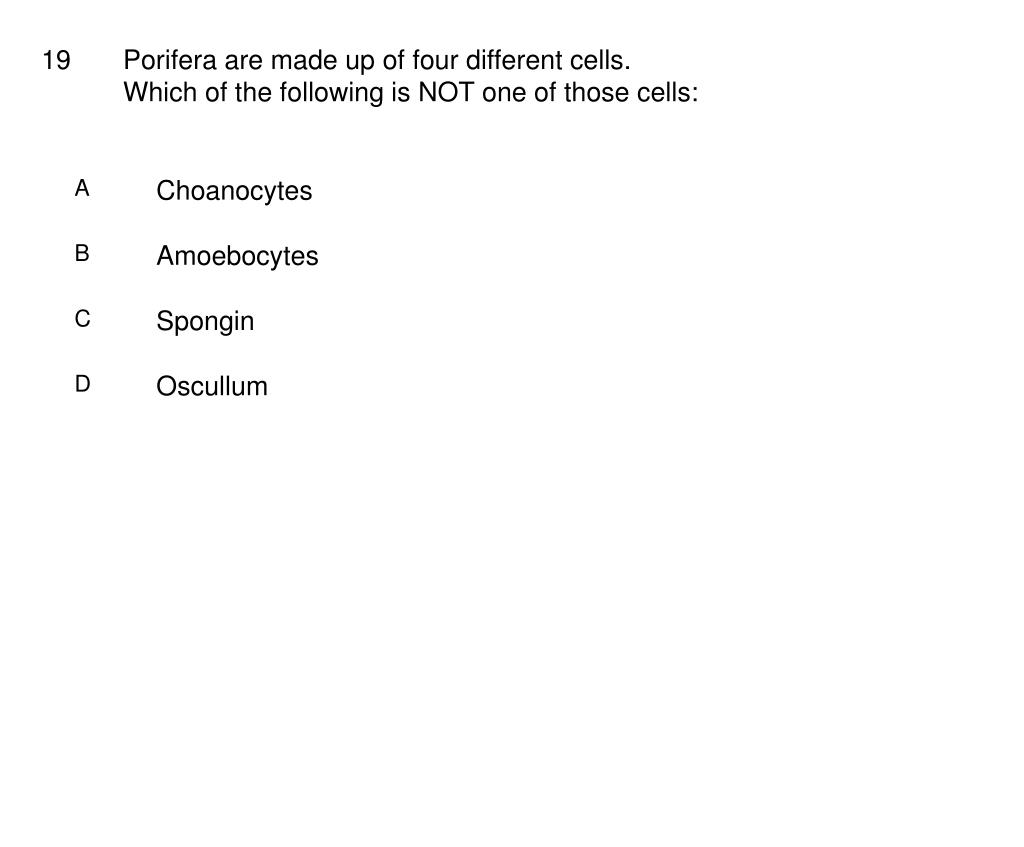 19 Porifera are made up of four different cells.
Which of the following is NOT one of those cells:

A Choanocytes

B Amoebocytes

C Spongin

D Oscullum